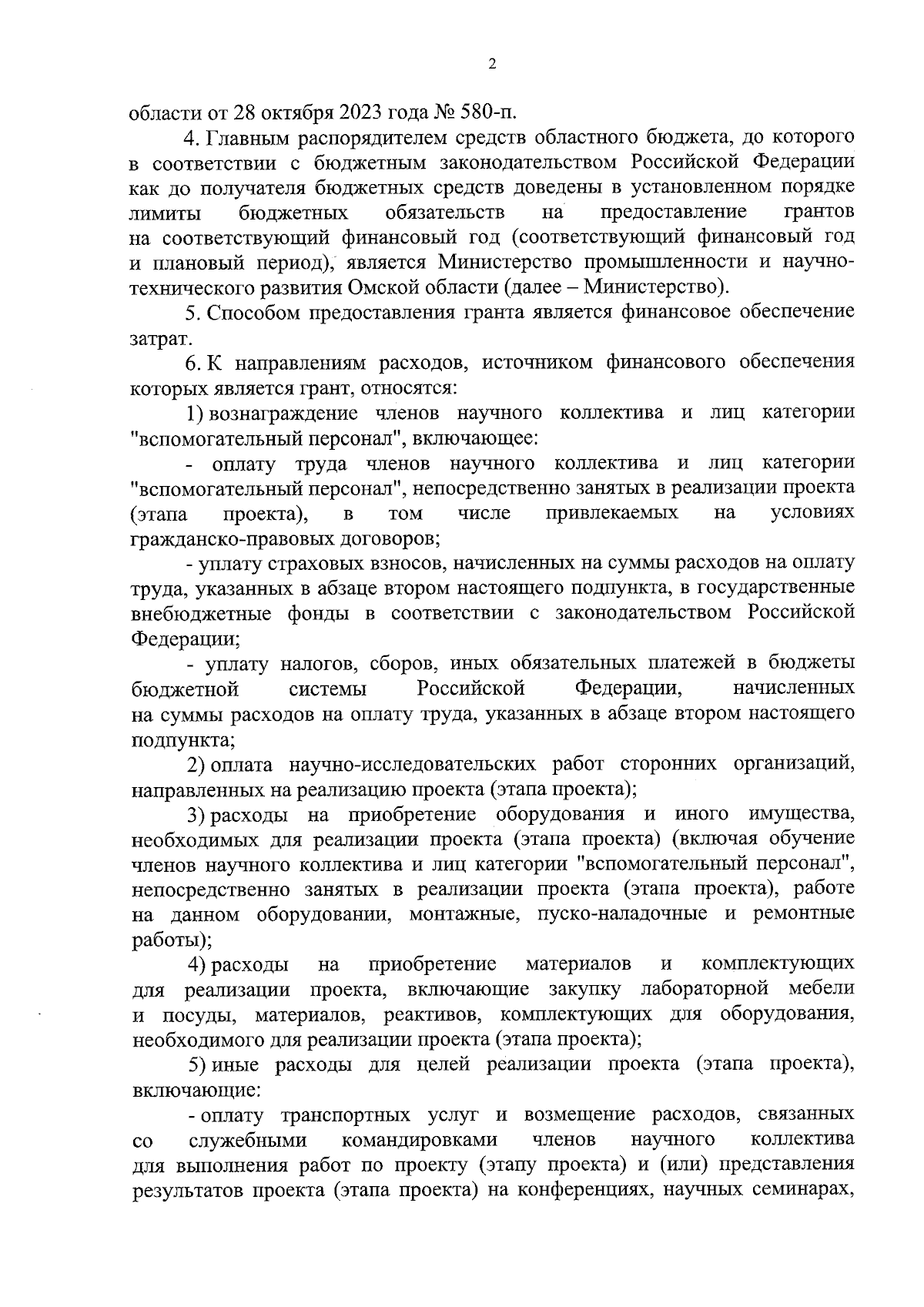 2

области от 28 октября 2023 года № 580-п.

4. Главным распорядителем средств областного бюджета, до которого в соответствии с бюджетным законодательством Российской Федерации как до получателя бюджетных средств доведены в установленном порядке лимиты бюджетных обязательств на предоставление грантов на соответствующий финансовый год (соответствующий финансовый год и плановый период), является Министерство промышленности и научно-технического развития Омской области (далее – Министерство).

5. Способом предоставления гранта является финансовое обеспечение затрат.

6. К направлениям расходов, источником финансового обеспечения которых является грант, относятся:

1) вознаграждение членов научного коллектива и лиц категории "вспомогательный персонал", включающее:

- оплату труда членов научного коллектива и лиц категории "вспомогательный персонал", непосредственно занятых в реализации проекта (этапа проекта), в том числе привлекаемых на условиях гражданско-правовых договоров;

- уплату страховых взносов, начисленных на суммы расходов на оплату труда, указанных в абзаце втором настоящего подпункта, в государственные внебюджетные фонды в соответствии с законодательством Российской Федерации;

- уплату налогов, сборов, иных обязательных платежей в бюджеты бюджетной системы Российской Федерации, начисленных на суммы расходов на оплату труда, указанных в абзаце втором настоящего подпункта;

2) оплата научно-исследовательских работ сторонних организаций, направленных на реализацию проекта (этапа проекта);

3) расходы на приобретение оборудования и иного имущества, необходимых для реализации проекта (этапа проекта) (включая обучение членов научного коллектива и лиц категории "вспомогательный персонал", непосредственно занятых в реализации проекта (этапа проекта), работе на данном оборудовании, монтажные, пуско-наладочные и ремонтные работы);

4) расходы на приобретение материалов и комплектующих для реализации проекта, включающие закупку лабораторной мебели и посуды, материалов, реактивов, комплектующих для оборудования, необходимого для реализации проекта (этапа проекта);

5) иные расходы для целей реализации проекта (этапа проекта), включающие:

- оплату транспортных услуг и возмещение расходов, связанных со служебными командировками членов научного коллектива для выполнения работ по проекту (этапу проекта) и (или) представления результатов проекта (этапа проекта) на конференциях, научных семинарах,